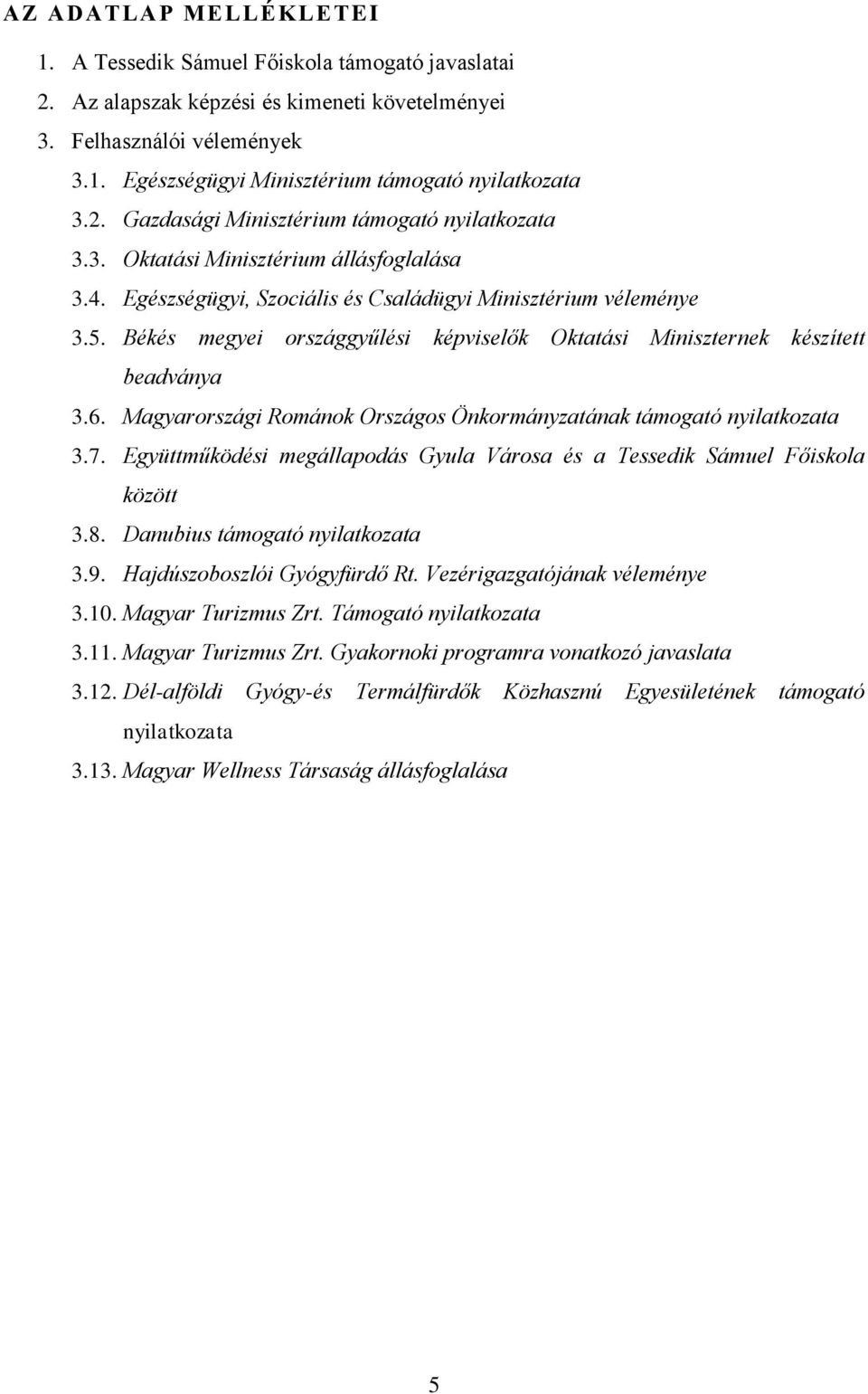 AZ ADATLAP MELLÉKLETEI

1. A Tessedik Sámuel Főiskola támogató javaslatai
2. Az alapszak képzési és kimeneti követelményei
3. Felhasználói vélemények
3.1. Egészségügyi Minisztérium támogató nyilatkozata
3.2. Gazdasági Minisztérium támogató nyilatkozata
3.3. Oktatási Minisztérium állásfoglalása
3.4. Egészségügyi, Szociális és Családügyi Minisztérium véleménye
3.5. Békés megyei országgyűlési képviselők Oktatási Miniszternek készített beadványa
3.6. Magyarországi Románok Országos Önkormányzatának támogató nyilatkozata
3.7. Együttműködési megállapodás Gyula Városa és a Tessedik Sámuel Főiskola között
3.8. Danubius támogató nyilatkozata
3.9. Hajdúszoboszlói Gyógyfürdő Rt. Vezérigazgatójának véleménye
3.10. Magyar Turizmus Zrt. Támogató nyilatkozata
3.11. Magyar Turizmus Zrt. Gyakornoki programra vonatkozó javaslata
3.12. Dél-alföldi Gyógy-és Termálfürdők Közhasznú Egyesületének támogató nyilatkozata
3.13. Magyar Wellness Társaság állásfoglalása

5